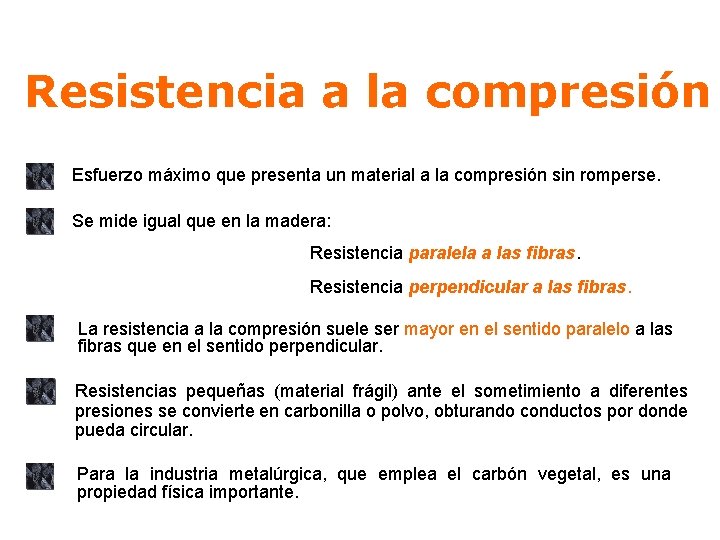 Resistencia a la compresión

Esfuerzo máximo que presenta un material a la compresión sin romperse.

Se mide igual que en la madera:

Resistencia paralela a las fibras.

Resistencia perpendicular a las fibras.

La resistencia a la compresión suele ser mayor en el sentido paralelo a las fibras que en el sentido perpendicular.

Resistencias pequeñas (material frágil) ante el sometimiento a diferentes presiones se convierte en carbonilla o polvo, obturando conductos por donde pueda circular.

Para la industria metalúrgica, que emplea el carbón vegetal, es una propiedad física importante.